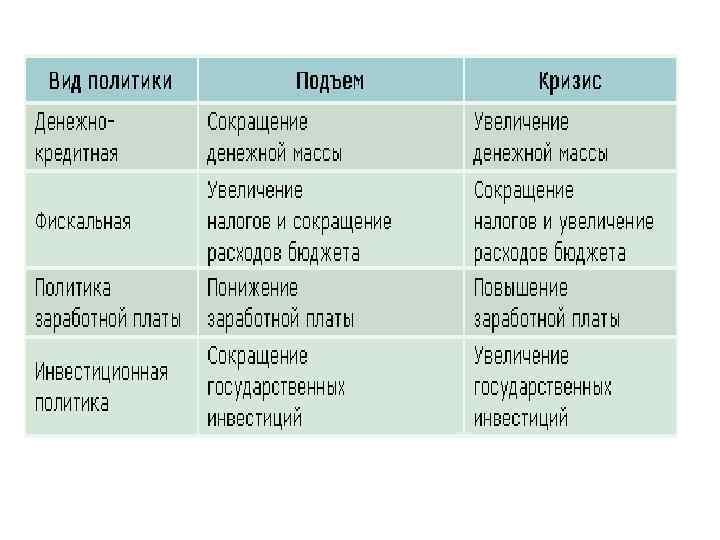 | Вид политики | Подъем | Кризис |
|---|---|---|
| Денежно-кредитная | Сокращение денежной массы | Увеличение денежной массы |
| Фискальная | Увеличение налогов и сокращение расходов бюджета | Сокращение налогов и увеличение расходов бюджета |
| Политика заработной платы | Понижение заработной платы | Повышение заработной платы |
| Инвестиционная политика | Сокращение государственных инвестиций | Увеличение государственных инвестиций |